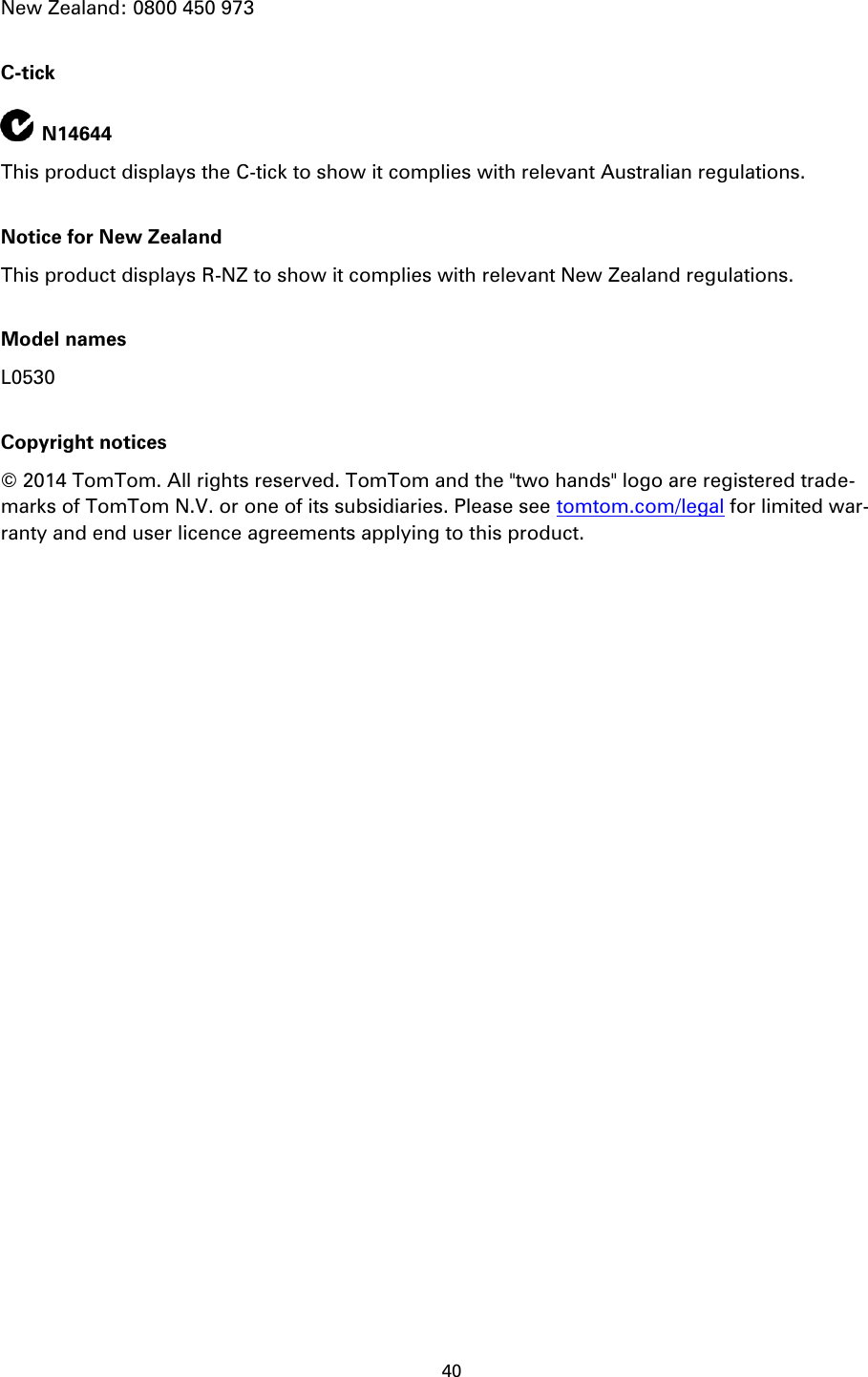 New Zealand: 0800 450 973

C-tick

N14644

This product displays the C-tick to show it complies with relevant Australian regulations.

Notice for New Zealand

This product displays R-NZ to show it complies with relevant New Zealand regulations.

Model names

L0530

Copyright notices

© 2014 TomTom. All rights reserved. TomTom and the "two hands" logo are registered trademarks of TomTom N.V. or one of its subsidiaries. Please see tomtom.com/legal for limited warranty and end user licence agreements applying to this product.

40